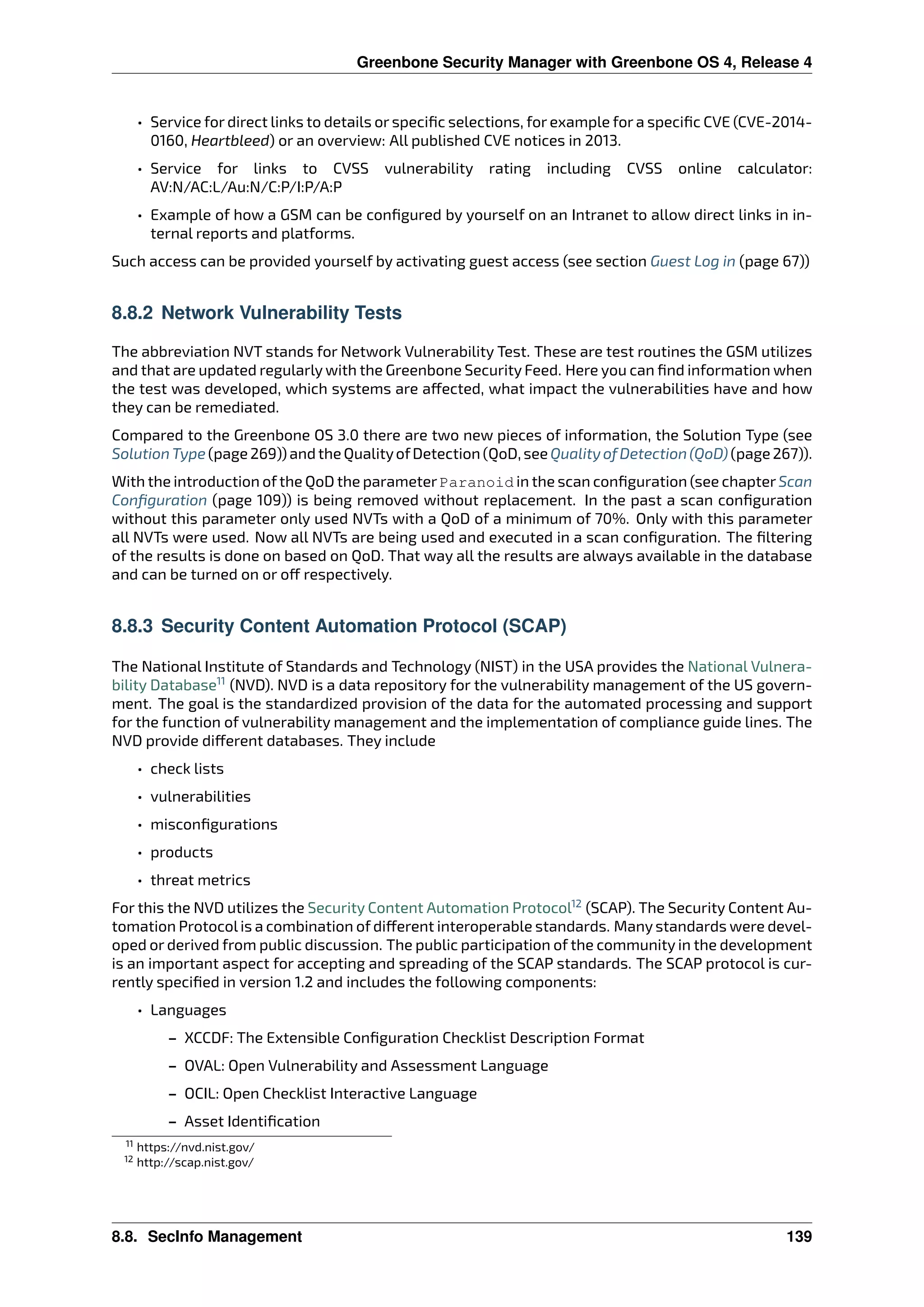 Greenbone Security Manager with Greenbone OS 4, Release 4

• Service for direct links to details or specific selections, for example for a specific CVE (CVE-2014-0160, Heartbleed) or an overview: All published CVE notices in 2013.

• Service for links to CVSS vulnerability rating including CVSS online calculator: AV:N/AC:L/Au:N/C:P/I:P/A:P

• Example of how a GSM can be configured by yourself on an Intranet to allow direct links in internal reports and platforms.

Such access can be provided yourself by activating guest access (see section Guest Log in (page 67))

8.8.2 Network Vulnerability Tests

The abbreviation NVT stands for Network Vulnerability Test. These are test routines the GSM utilizes and that are updated regularly with the Greenbone Security Feed. Here you can find information when the test was developed, which systems are affected, what impact the vulnerabilities have and how they can be remediated.

Compared to the Greenbone OS 3.0 there are two new pieces of information, the Solution Type (see Solution Type (page 269)) and the Quality of Detection (QoD, see Quality of Detection (QoD) (page 267)).

With the introduction of the QoD the parameter Paranoid in the scan configuration (see chapter Scan Configuration (page 109)) is being removed without replacement. In the past a scan configuration without this parameter only used NVTs with a QoD of a minimum of 70%. Only with this parameter all NVTs were used. Now all NVTs are being used and executed in a scan configuration. The filtering of the results is done on based on QoD. That way all the results are always available in the database and can be turned on or off respectively.

8.8.3 Security Content Automation Protocol (SCAP)

The National Institute of Standards and Technology (NIST) in the USA provides the National Vulnerability Database$^{11}$ (NVD). NVD is a data repository for the vulnerability management of the US government. The goal is the standardized provision of the data for the automated processing and support for the function of vulnerability management and the implementation of compliance guide lines. The NVD provide different databases. They include

• check lists

• vulnerabilities

• misconfigurations

• products

• threat metrics

For this the NVD utilizes the Security Content Automation Protocol$^{12}$ (SCAP). The Security Content Automation Protocol is a combination of different interoperable standards. Many standards were developed or derived from public discussion. The public participation of the community in the development is an important aspect for accepting and spreading of the SCAP standards. The SCAP protocol is currently specified in version 1.2 and includes the following components:

• Languages

– XCCDF: The Extensible Configuration Checklist Description Format

– OVAL: Open Vulnerability and Assessment Language

– OCIL: Open Checklist Interactive Language

– Asset Identification

$^{11}$ https://nvd.nist.gov/
$^{12}$ http://scap.nist.gov/

8.8. SecInfo Management 139